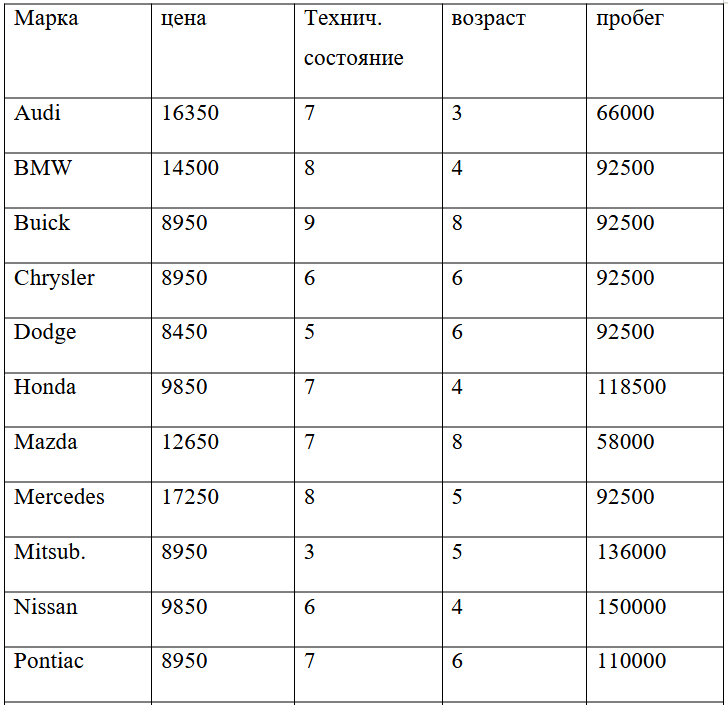 | Марка | цена | Технич. состояние | возраст | пробег |
|---|---|---|---|---|
| Audi | 16350 | 7 | 3 | 66000 |
| BMW | 14500 | 8 | 4 | 92500 |
| Buick | 8950 | 9 | 8 | 92500 |
| Chrysler | 8950 | 6 | 6 | 92500 |
| Dodge | 8450 | 5 | 6 | 92500 |
| Honda | 9850 | 7 | 4 | 118500 |
| Mazda | 12650 | 7 | 8 | 58000 |
| Mercedes | 17250 | 8 | 5 | 92500 |
| Mitsub. | 8950 | 3 | 5 | 136000 |
| Nissan | 9850 | 6 | 4 | 150000 |
| Pontiac | 8950 | 7 | 6 | 110000 |